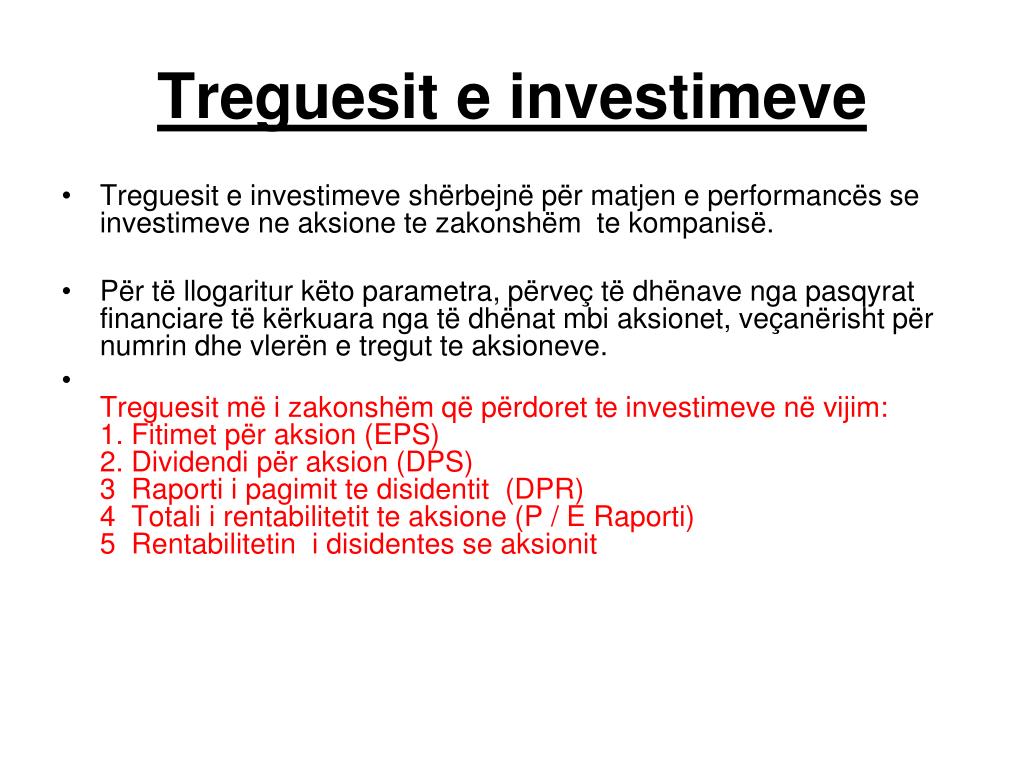 Treguesit e investimeve

• Treguesit e investimeve shërbejnë për matjen e performancës se investimeve ne aksione te zakonshëm te kompanisë.

• Për të llogaritur këto parametra, përveç të dhënave nga pasqyrat financiare të kërkuara nga të dhënat mbi aksionet, veçanërisht për numrin dhe vlerën e tregut te aksioneve.

•
Treguesit më i zakonshëm që përdoret te investimeve në vijim:
1. Fitimet për aksion (EPS)
2. Dividendi për aksion (DPS)
3 Raporti i pagimit te disidentit (DPR)
4 Totali i rentabilitetit te aksione (P / E Raporti)
5 Rentabilitetin i disidentes se aksionit